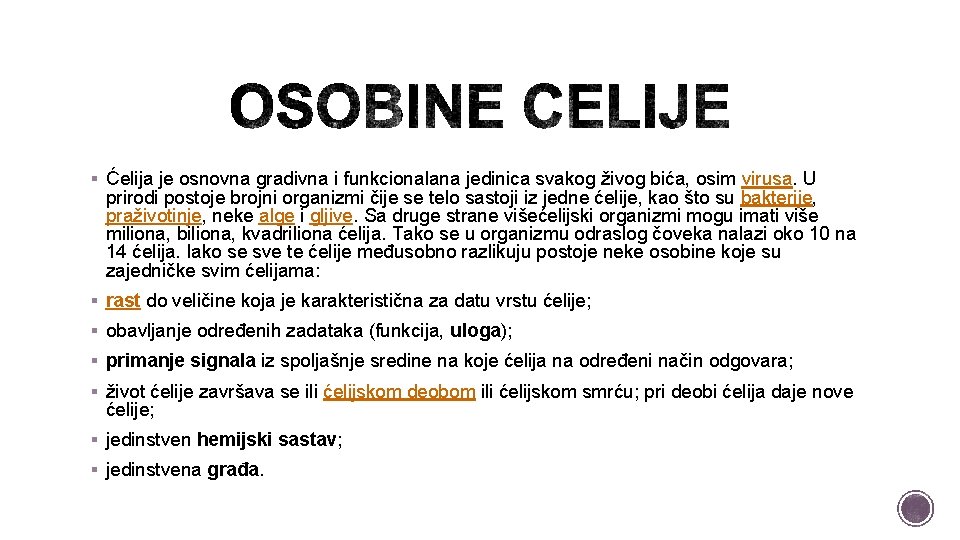 OSOBINE CELIJE

▪ Ćelija je osnovna gradivna i funkcionalana jedinica svakog živog bića, osim virusa. U prirodi postoje brojni organizmi čije se telo sastoji iz jedne ćelije, kao što su bakterije, praživotinje, neke alge i gljive. Sa druge strane višećelijski organizmi mogu imati više miliona, biliona, kvadriliona ćelija. Tako se u organizmu odraslog čoveka nalazi oko 10 na 14 ćelija. Iako se sve te ćelije međusobno razlikuju postoje neke osobine koje su zajedničke svim ćelijama:

▪ rast do veličine koja je karakteristična za datu vrstu ćelije;

▪ obavljanje određenih zadataka (funkcija, uloga);

▪ primanje signala iz spoljašnje sredine na koje ćelija na određeni način odgovara;

▪ život ćelije završava se ili ćelijskom deobom ili ćelijskom smrću; pri deobi ćelija daje nove ćelije;

▪ jedinstven hemijski sastav;

▪ jedinstvena građa.